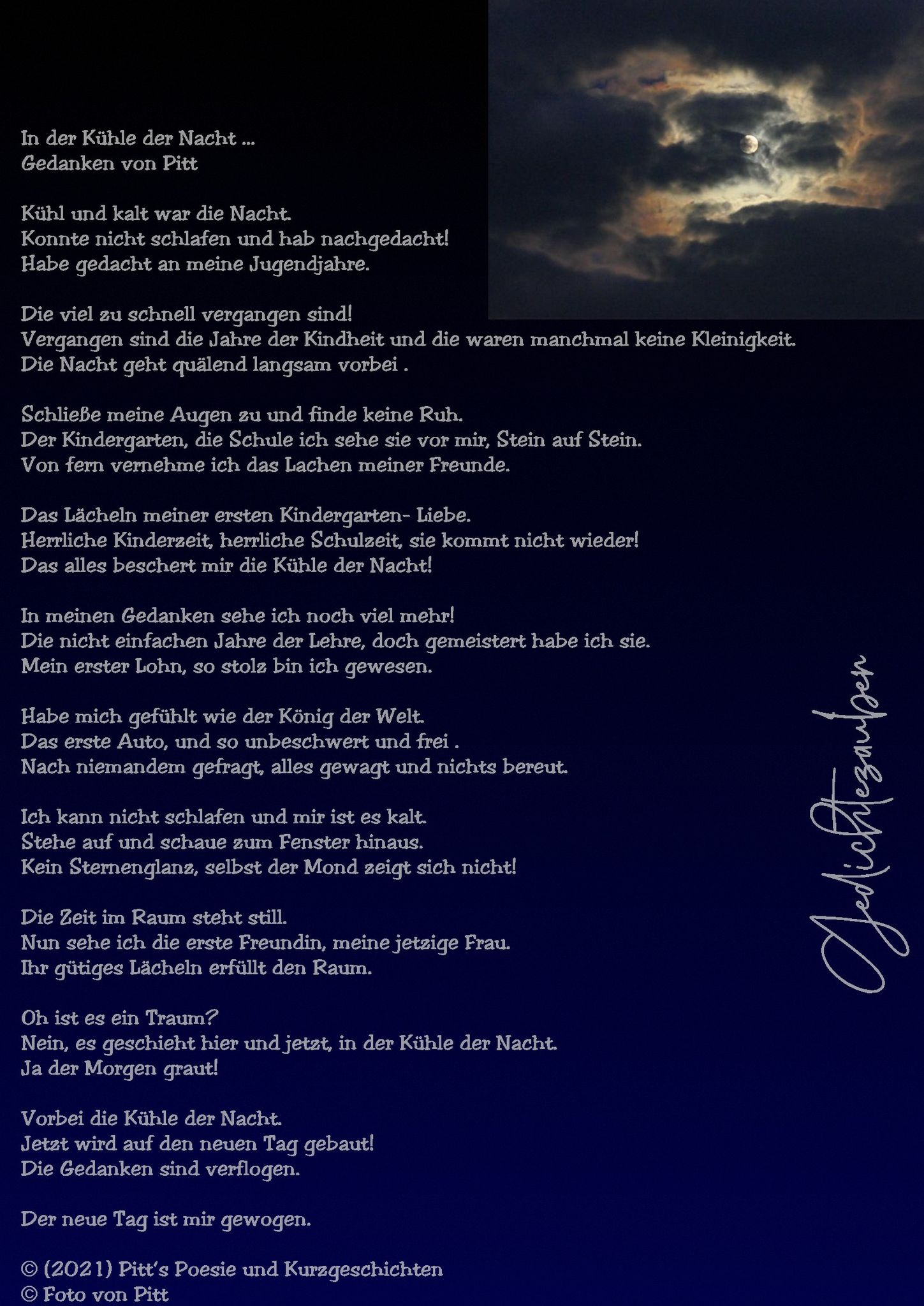 In der Kühle der Nacht ...
Gedanken von Pitt

Kühl und kalt war die Nacht.
Konnte nicht schlafen und hab nachgedacht!
Habe gedacht an meine Jugendjahre.

Die viel zu schnell vergangen sind!
Vergangen sind die Jahre der Kindheit und die waren manchmal keine Kleinigkeit.
Die Nacht geht quälend langsam vorbei .

Schließe meine Augen zu und finde keine Ruh.
Der Kindergarten, die Schule ich sehe sie vor mir, Stein auf Stein.
Von fern vernehme ich das Lachen meiner Freunde.

Das Lächeln meiner ersten Kindergarten- Liebe.
Herrliche Kinderzeit, herrliche Schulzeit, sie kommt nicht wieder!
Das alles beschert mir die Kühle der Nacht!

In meinen Gedanken sehe ich noch viel mehr!
Die nicht einfachen Jahre der Lehre, doch gemeistert habe ich sie.
Mein erster Lohn, so stolz bin ich gewesen.

Habe mich gefühlt wie der König der Welt.
Das erste Auto, und so unbeschwert und frei .
Nach niemandem gefragt, alles gewagt und nichts bereut.

Ich kann nicht schlafen und mir ist es kalt.
Stehe auf und schaue zum Fenster hinaus.
Kein Sternenglanz, selbst der Mond zeigt sich nicht!

Die Zeit im Raum steht still.
Nun sehe ich die erste Freundin, meine jetzige Frau.
Ihr gütiges Lächeln erfüllt den Raum.

Oh ist es ein Traum?
Nein, es geschieht hier und jetzt, in der Kühle der Nacht.
Ja der Morgen graut!

Vorbei die Kühle der Nacht.
Jetzt wird auf den neuen Tag gebaut!
Die Gedanken sind verflogen.

Der neue Tag ist mir gewogen.

© (2021) Pitt's Poesie und Kurzgeschichten
© Foto von Pitt

Gedichtezauber